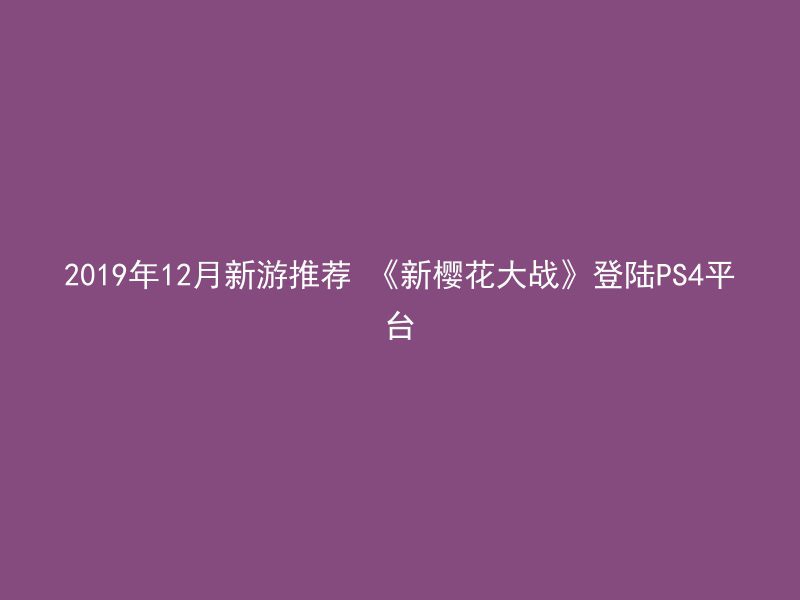 2019年12月新游推荐 《新樱花大战》登陆PS4平台